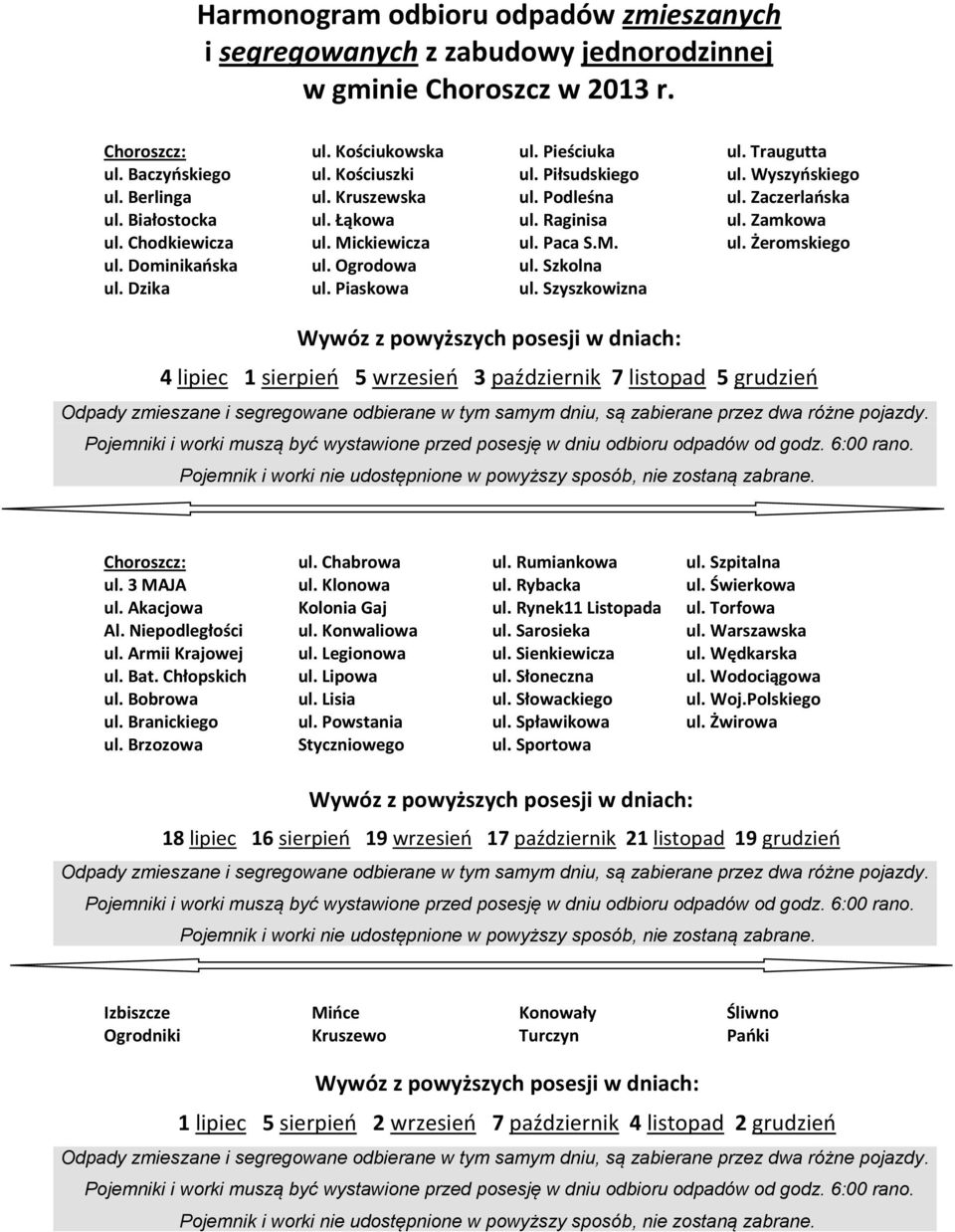 Harmonogram odbioru odpadów zmieszanych i segregowanych z zabudowy jednorodzinnej w gminie Choroszcz w 2013 r.

Choroszcz:
ul. Baczyńskiego
ul. Berlinga
ul. Białostocka
ul. Chodkiewicza
ul. Dominikańska
ul. Dzika

ul. Kościukowska
ul. Kościuszki
ul. Kruszewska
ul. Łąkowa
ul. Mickiewicza
ul. Ogrodowa
ul. Piaskowa

ul. Pieściuka
ul. Piłsudskiego
ul. Podleśna
ul. Raginisa
ul. Paca S.M.
ul. Szkolna
ul. Szyszkowizna

ul. Traugutta
ul. Wyszyńskiego
ul. Zaczerlańska
ul. Zamkowa
ul. Żeromskiego

Wywóz z powyższych posesji w dniach:

4 lipiec 1 sierpień 5 wrzesień 3 październik 7 listopad 5 grudzień

Odpady zmieszane i segregowane odbierane w tym samym dniu, są zabierane przez dwa różne pojazdy.
Pojemniki i worki muszą być wystawione przed posesję w dniu odbioru odpadów od godz. 6:00 rano.
Pojemnik i worki nie udostępnione w powyższy sposób, nie zostaną zabrane.

Choroszcz:
ul. 3 MAJA
ul. Akacjowa
Al. Niepodległości
ul. Armii Krajowej
ul. Bat. Chłopskich
ul. Bobrowa
ul. Branickiego
ul. Brzozowa

ul. Chabrowa
ul. Klonowa
Kolonia Gaj
ul. Konwaliowa
ul. Legionowa
ul. Lipowa
ul. Lisia
ul. Powstania Styczniowego

ul. Rumiankowa
ul. Rybacka
ul. Rynek11 Listopada
ul. Sarosieka
ul. Sienkiewicza
ul. Słoneczna
ul. Słowackiego
ul. Spławikowa
ul. Sportowa

ul. Szpitalna
ul. Świerkowa
ul. Torfowa
ul. Warszawska
ul. Wędkarska
ul. Wodociągowa
ul. Woj.Polskiego
ul. Żwirowa

Wywóz z powyższych posesji w dniach:

18 lipiec 16 sierpień 19 wrzesień 17 październik 21 listopad 19 grudzień

Odpady zmieszane i segregowane odbierane w tym samym dniu, są zabierane przez dwa różne pojazdy.
Pojemniki i worki muszą być wystawione przed posesję w dniu odbioru odpadów od godz. 6:00 rano.
Pojemnik i worki nie udostępnione w powyższy sposób, nie zostaną zabrane.

Izbiszcze
Ogrodniki

Mińce
Kruszewo

Konowały
Turczyn

Śliwno
Pańki

Wywóz z powyższych posesji w dniach:

1 lipiec 5 sierpień 2 wrzesień 7 październik 4 listopad 2 grudzień

Odpady zmieszane i segregowane odbierane w tym samym dniu, są zabierane przez dwa różne pojazdy.
Pojemniki i worki muszą być wystawione przed posesję w dniu odbioru odpadów od godz. 6:00 rano.
Pojemnik i worki nie udostępnione w powyższy sposób, nie zostaną zabrane.